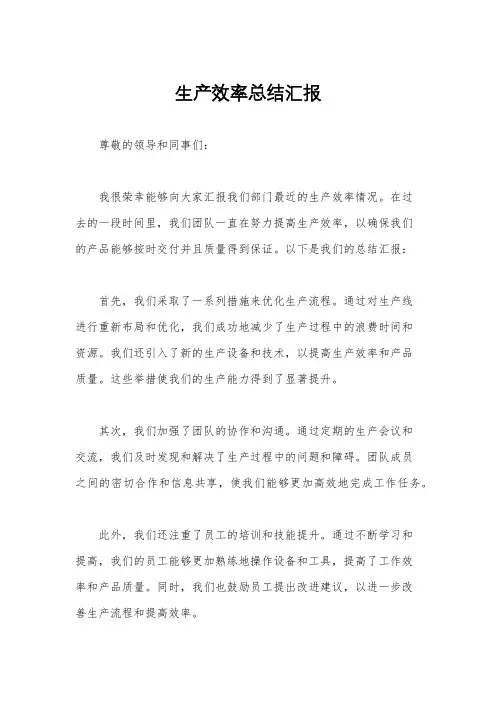 生产效率总结汇报

尊敬的领导和同事们：

我很荣幸能够向大家汇报我们部门最近的生产效率情况。在过去的一段时间里，我们团队一直在努力提高生产效率，以确保我们的产品能够按时交付并且质量得到保证。以下是我们的总结汇报：

首先，我们采取了一系列措施来优化生产流程。通过对生产线进行重新布局和优化，我们成功地减少了生产过程中的浪费时间和资源。我们还引入了新的生产设备和技术，以提高生产效率和产品质量。这些举措使我们的生产能力得到了显著提升。

其次，我们加强了团队的协作和沟通。通过定期的生产会议和交流，我们及时发现和解决了生产过程中的问题和障碍。团队成员之间的密切合作和信息共享，使我们能够更加高效地完成工作任务。

此外，我们还注重了员工的培训和技能提升。通过不断学习和提高，我们的员工能够更加熟练地操作设备和工具，提高了工作效率和产品质量。同时，我们也鼓励员工提出改进建议，以进一步改善生产流程和提高效率。